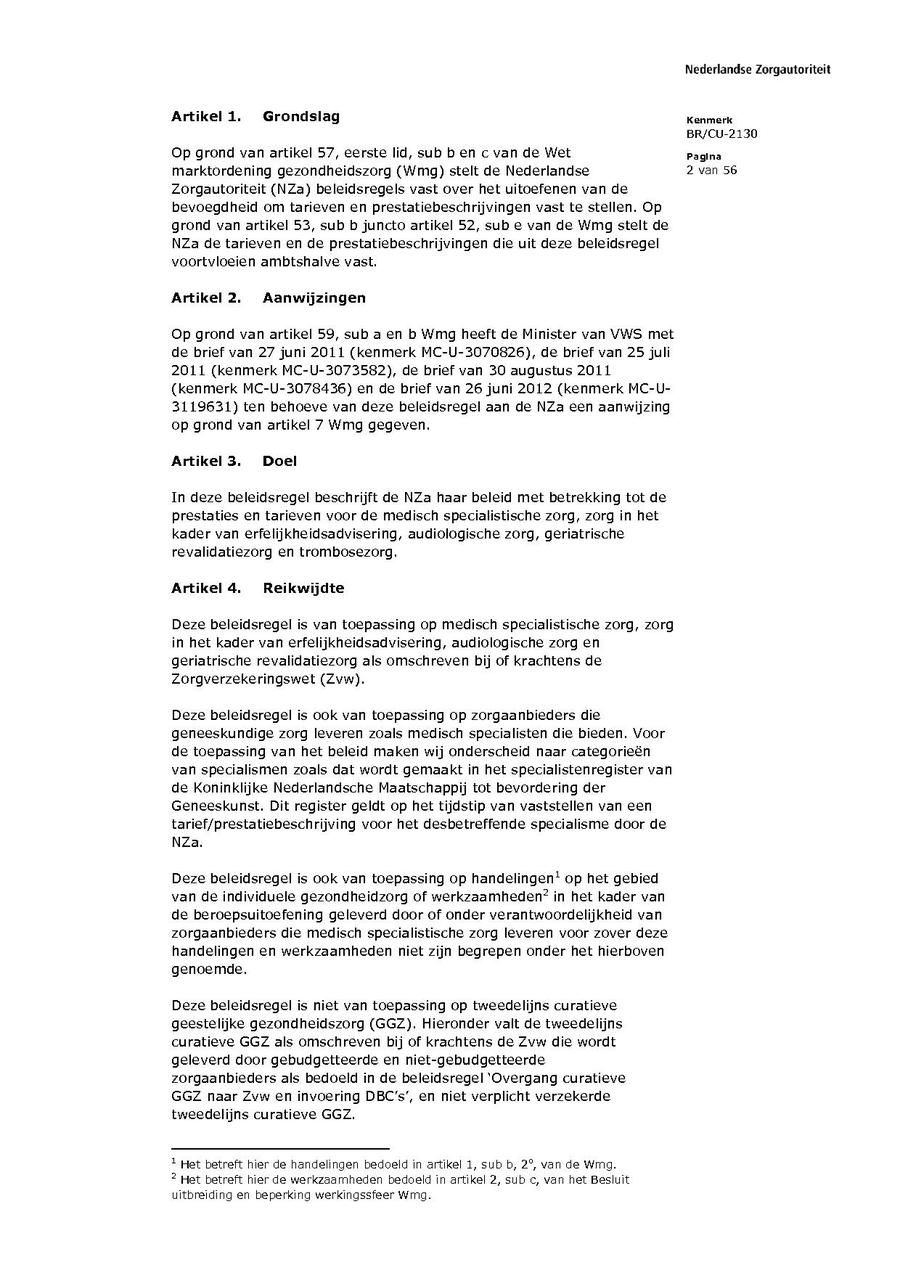 Nederlandse Zorgautoriteit

Kenmerk
BR/CU-2130

Pagina
2 van 56

Artikel 1. Grondslag

Op grond van artikel 57, eerste lid, sub b en c van de Wet marktordening gezondheidszorg (Wmg) stelt de Nederlandse Zorgautoriteit (NZa) beleidsregels vast over het uitoefenen van de bevoegdheid om tarieven en prestatiebeschrijvingen vast te stellen. Op grond van artikel 53, sub b juncto artikel 52, sub e van de Wmg stelt de NZa de tarieven en de prestatiebeschrijvingen die uit deze beleidsregel voortvloeien ambtshalve vast.

Artikel 2. Aanwijzingen

Op grond van artikel 59, sub a en b Wmg heeft de Minister van VWS met de brief van 27 juni 2011 (kenmerk MC-U-3070826), de brief van 25 juli 2011 (kenmerk MC-U-3073582), de brief van 30 augustus 2011 (kenmerk MC-U-3078436) en de brief van 26 juni 2012 (kenmerk MC-U-3119631) ten behoeve van deze beleidsregel aan de NZa een aanwijzing op grond van artikel 7 Wmg gegeven.

Artikel 3. Doel

In deze beleidsregel beschrijft de NZa haar beleid met betrekking tot de prestaties en tarieven voor de medisch specialistische zorg, zorg in het kader van erfelijkheidsadvisering, audiologische zorg, geriatrische revalidatiezorg en trombosezorg.

Artikel 4. Reikwijdte

Deze beleidsregel is van toepassing op medisch specialistische zorg, zorg in het kader van erfelijkheidsadvisering, audiologische zorg en geriatrische revalidatiezorg als omschreven bij of krachtens de Zorgverzekeringswet (Zvw).

Deze beleidsregel is ook van toepassing op zorgaanbieders die geneeskundige zorg leveren zoals medisch specialisten die bieden. Voor de toepassing van het beleid maken wij onderscheid naar categorieën van specialismen zoals dat wordt gemaakt in het specialistenregister van de Koninklijke Nederlandsche Maatschappij tot bevordering der Geneeskunst. Dit register geldt op het tijdstip van vaststellen van een tarief/prestatiebeschrijving voor het desbetreffende specialisme door de NZa.

Deze beleidsregel is ook van toepassing op handelingen$^1$ op het gebied van de individuele gezondheidzorg of werkzaamheden$^2$ in het kader van de beroepsuitoefening geleverd door of onder verantwoordelijkheid van zorgaanbieders die medisch specialistische zorg leveren voor zover deze handelingen en werkzaamheden niet zijn begrepen onder het hierboven genoemde.

Deze beleidsregel is niet van toepassing op tweedelijns curatieve geestelijke gezondheidszorg (GGZ). Hieronder valt de tweedelijns curatieve GGZ als omschreven bij of krachtens de Zvw die wordt geleverd door gebudgetteerde en niet-gebudgetteerde zorgaanbieders als bedoeld in de beleidsregel 'Overgang curatieve GGZ naar Zvw en invoering DBC's', en niet verplicht verzekerde tweedelijns curatieve GGZ.

$^1$ Het betreft hier de handelingen bedoeld in artikel 1, sub b, 2°, van de Wmg.
$^2$ Het betreft hier de werkzaamheden bedoeld in artikel 2, sub c, van het Besluit uitbreiding en beperking werkingssfeer Wmg.